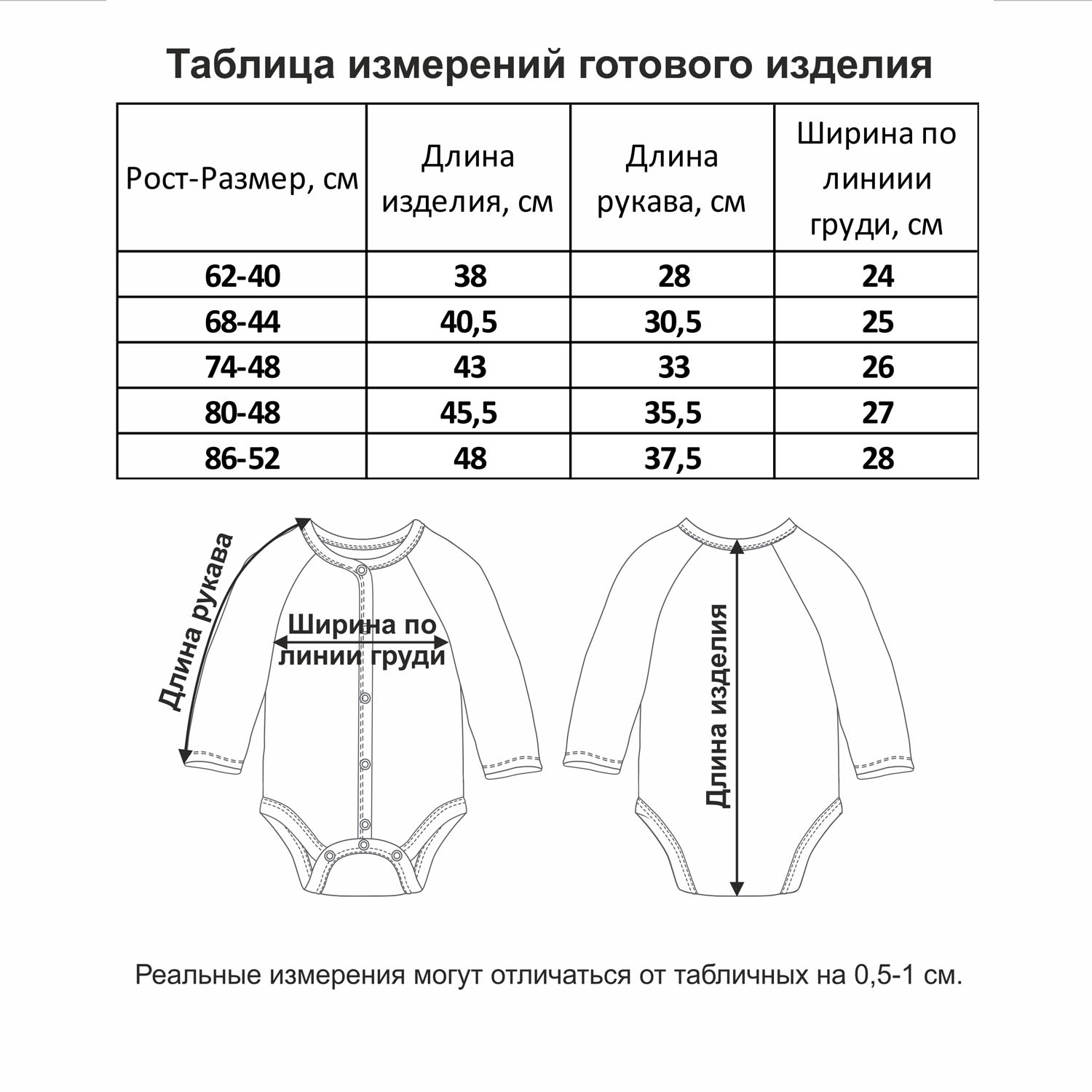 Таблица измерений готового изделия

| Рост-Размер, см | Длина изделия, см | Длина рукава, см | Ширина по линиии груди, см |
|---|---|---|---|
| 62-40 | 38 | 28 | 24 |
| 68-44 | 40,5 | 30,5 | 25 |
| 74-48 | 43 | 33 | 26 |
| 80-48 | 45,5 | 35,5 | 27 |
| 86-52 | 48 | 37,5 | 28 |

Длина рукава

Ширина по линии груди

Длина изделия

Реальные измерения могут отличаться от табличных на 0,5-1 см.